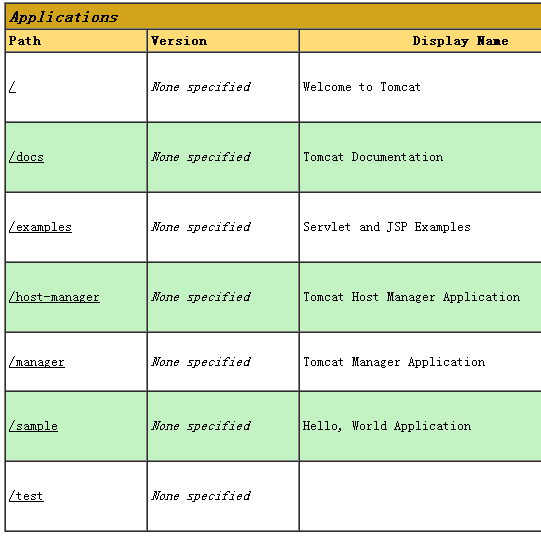 Applications

| Path | Version | Display Name |
|---|---|---|
| / | None specified | Welcome to Tomcat |
| /docs | None specified | Tomcat Documentation |
| /examples | None specified | Servlet and JSP Examples |
| /host-manager | None specified | Tomcat Host Manager Application |
| /manager | None specified | Tomcat Manager Application |
| /sample | None specified | Hello, World Application |
| /test | None specified | |